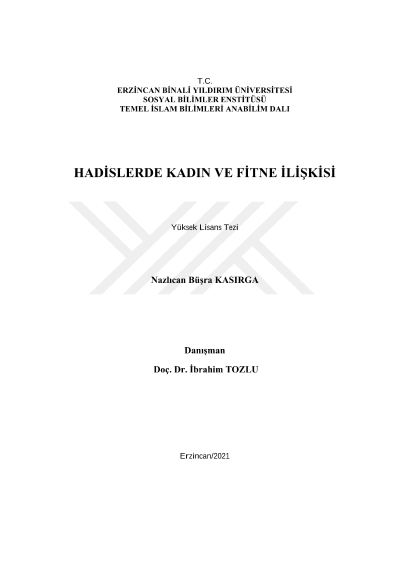 T.C.
ERZİNCAN BİNALİ YILDIRIM ÜNİVERSİTESİ
SOSYAL BİLİMLER ENSTİTÜSÜ
TEMEL İSLAM BİLİMLERİ ANABİLİM DALI

HADİSLERDE KADIN VE FİTNE İLİŞKİSİ

Yüksek Lisans Tezi

Nazlıcan Büşra KASIRGA

Danışman
Doç. Dr. İbrahim TOZLU

Erzincan/2021